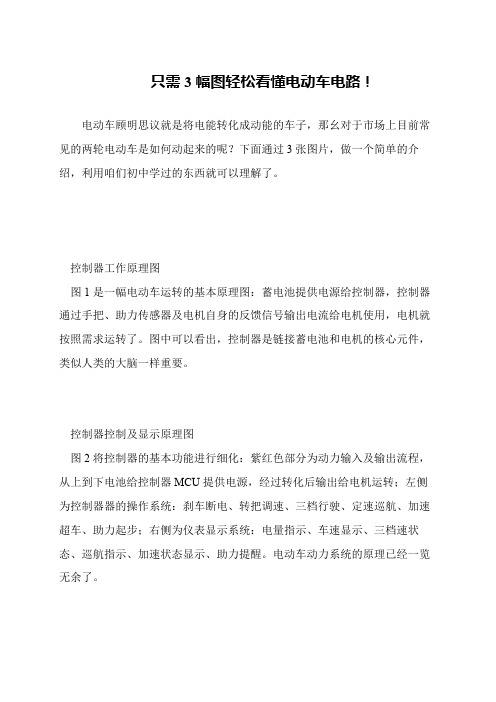 只需 3 幅图轻松看懂电动车电路！

电动车顾明思议就是将电能转化成动能的车子，那幺对于市场上目前常见的两轮电动车是如何动起来的呢？下面通过 3 张图片，做一个简单的介绍，利用咱们初中学过的东西就可以理解了。

控制器工作原理图

图 1 是一幅电动车运转的基本原理图：蓄电池提供电源给控制器，控制器通过手把、助力传感器及电机自身的反馈信号输出电流给电机使用，电机就按照需求运转了。图中可以看出，控制器是链接蓄电池和电机的核心元件，类似人类的大脑一样重要。

控制器控制及显示原理图

图 2 将控制器的基本功能进行细化：紫红色部分为动力输入及输出流程，从上到下电池给控制器 MCU 提供电源，经过转化后输出给电机运转；左侧为控制器器的操作系统：刹车断电、转把调速、三档行驶、定速巡航、加速超车、助力起步；右侧为仪表显示系统：电量指示、车速显示、三档速状态、巡航指示、加速状态显示、助力提醒。电动车动力系统的原理已经一览无余了。